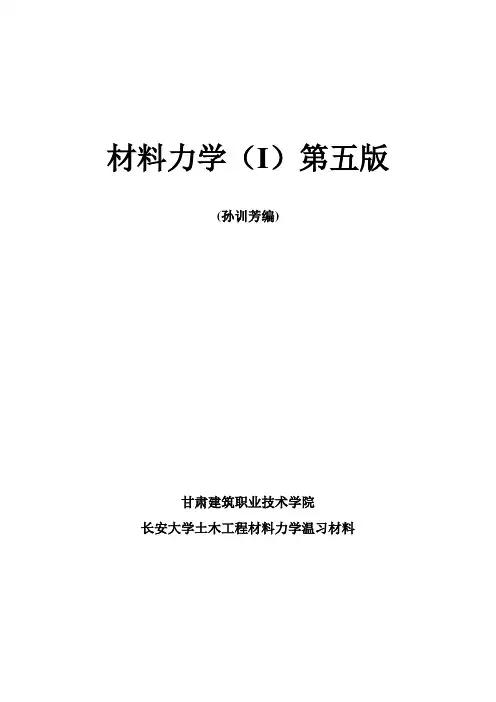 材料力学（I）第五版

(孙训芳编)

甘肃建筑职业技术学院

长安大学土木工程材料力学温习材料